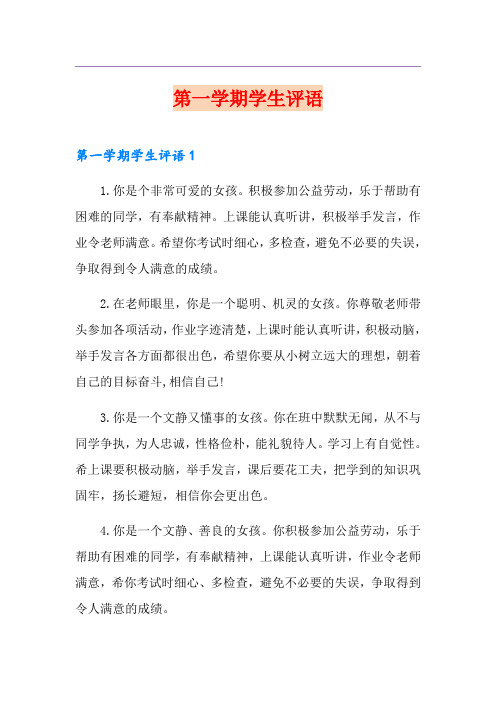 第一学期学生评语

第一学期学生评语1

1.你是个非常可爱的女孩。积极参加公益劳动，乐于帮助有困难的同学，有奉献精神。上课能认真听讲，积极举手发言，作业令老师满意。希望你考试时细心，多检查，避免不必要的失误，争取得到令人满意的成绩。

2.在老师眼里，你是一个聪明、机灵的女孩。你尊敬老师带头参加各项活动，作业字迹清楚，上课时能认真听讲，积极动脑，举手发言各方面都很出色，希望你要从小树立远大的理想，朝着自己的目标奋斗，相信自己!

3.你是一个文静又懂事的女孩。你在班中默默无闻，从不与同学争执，为人忠诚，性格俭朴，能礼貌待人。学习上有自觉性。希上课要积极动脑，举手发言，课后要花工夫，把学到的知识巩固牢，扬长避短，相信你会更出色。

4.你是一个文静、善良的女孩。你积极参加公益劳动，乐于帮助有困难的同学，有奉献精神，上课能认真听讲，作业令老师满意，希你考试时细心、多检查，避免不必要的失误，争取得到令人满意的成绩。